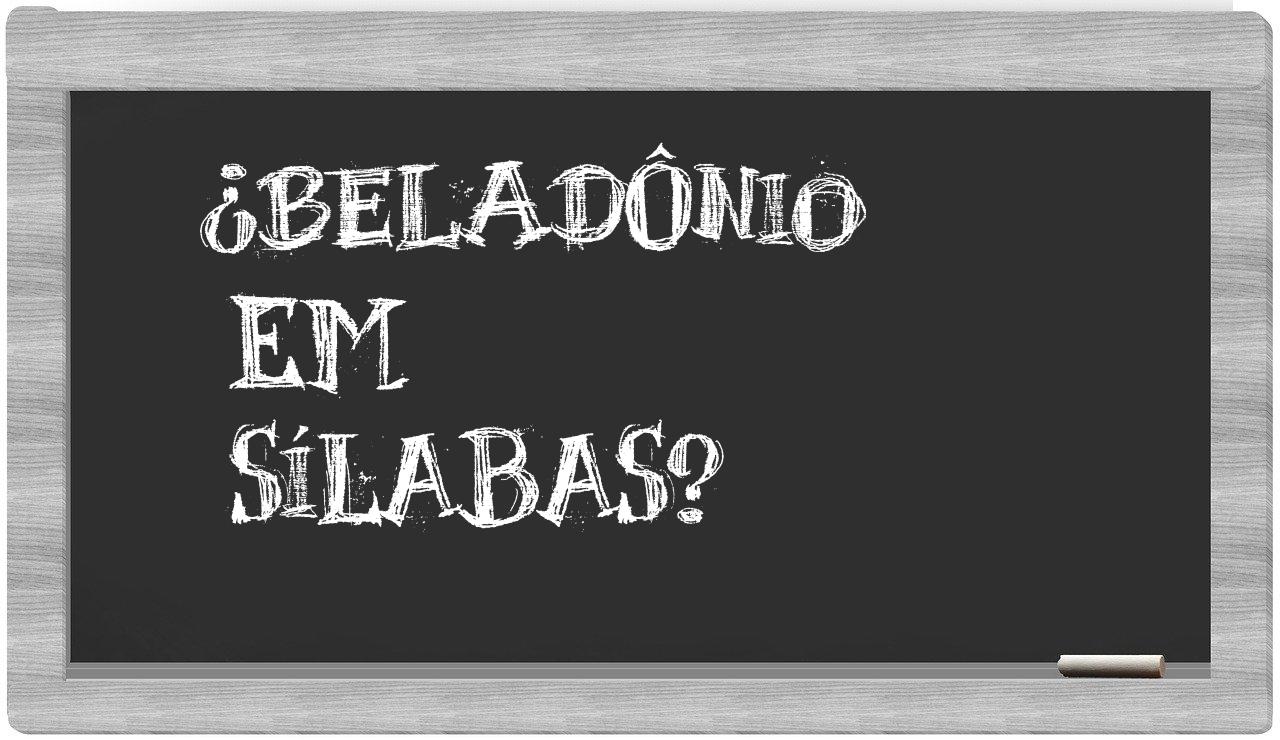 ¿BELADÔNIO
EM
SÍLABAS?